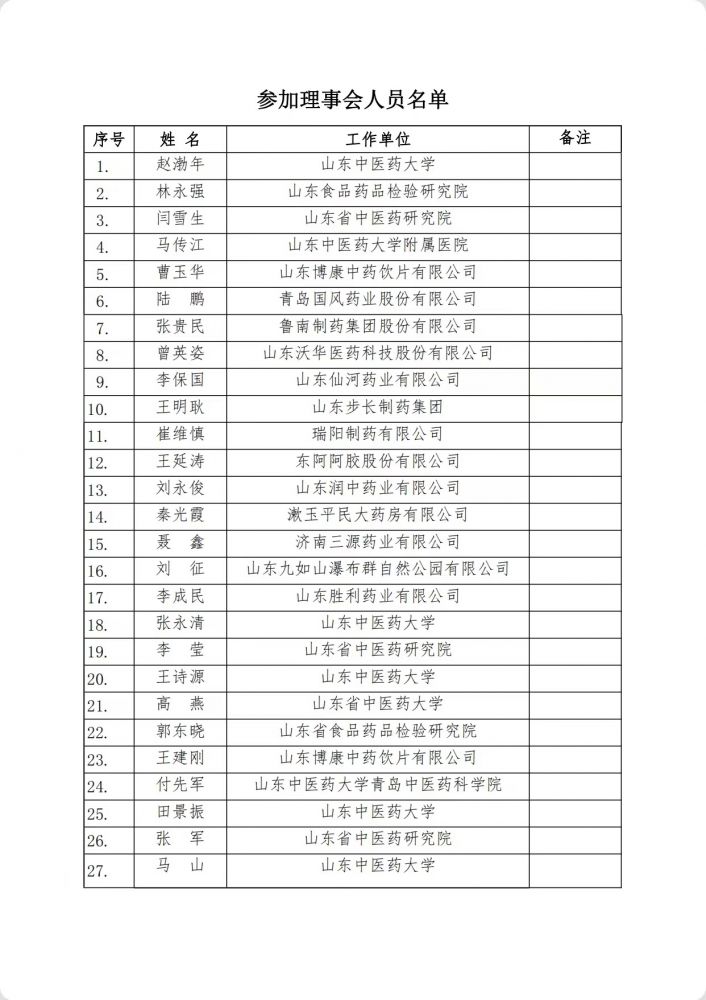 参加理事会人员名单

| 序号 | 姓 名 | 工作单位 | 备注 |
|---|---|---|---|
| 1. | 赵渤年 | 山东中医药大学 | |
| 2. | 林永强 | 山东食品药品检验研究院 | |
| 3. | 闫雪生 | 山东省中医药研究院 | |
| 4. | 马传江 | 山东中医药大学附属医院 | |
| 5. | 曹玉华 | 山东博康中药饮片有限公司 | |
| 6. | 陆 鹏 | 青岛国风药业股份有限公司 | |
| 7. | 张贵民 | 鲁南制药集团股份有限公司 | |
| 8. | 曾英姿 | 山东沃华医药科技股份有限公司 | |
| 9. | 李保国 | 山东仙河药业有限公司 | |
| 10. | 王明耿 | 山东步长制药集团 | |
| 11. | 崔维慎 | 瑞阳制药有限公司 | |
| 12. | 王延涛 | 东阿阿胶股份有限公司 | |
| 13. | 刘永俊 | 山东润中药业有限公司 | |
| 14. | 秦光霞 | 漱玉平民大药房有限公司 | |
| 15. | 聂 鑫 | 济南三源药业有限公司 | |
| 16. | 刘 征 | 山东九如山瀑布群自然公园有限公司 | |
| 17. | 李成民 | 山东胜利药业有限公司 | |
| 18. | 张永清 | 山东中医药大学 | |
| 19. | 李 莹 | 山东省中医药研究院 | |
| 20. | 王诗源 | 山东中医药大学 | |
| 21. | 高 燕 | 山东省中医药大学 | |
| 22. | 郭东晓 | 山东省食品药品检验研究院 | |
| 23. | 王建刚 | 山东博康中药饮片有限公司 | |
| 24. | 付先军 | 山东中医药大学青岛中医药科学院 | |
| 25. | 田景振 | 山东中医药大学 | |
| 26. | 张 军 | 山东省中医药研究院 | |
| 27. | 马 山 | 山东中医药大学 | |